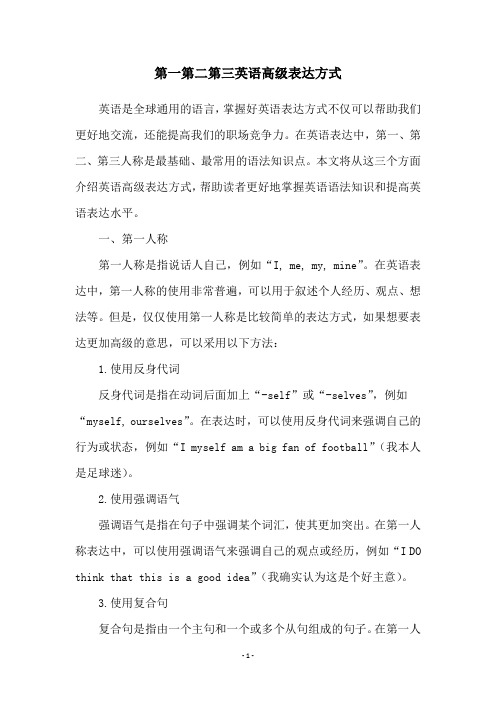 第一第二第三英语高级表达方式

英语是全球通用的语言，掌握好英语表达方式不仅可以帮助我们更好地交流，还能提高我们的职场竞争力。在英语表达中，第一、第二、第三人称是最基础、最常用的语法知识点。本文将从这三个方面介绍英语高级表达方式，帮助读者更好地掌握英语语法知识和提高英语表达水平。

一、第一人称

第一人称是指说话人自己，例如“I, me, my, mine”。在英语表达中，第一人称的使用非常普遍，可以用于叙述个人经历、观点、想法等。但是，仅仅使用第一人称是比较简单的表达方式，如果想要表达更加高级的意思，可以采用以下方法：

1.使用反身代词

反身代词是指在动词后面加上“-self”或“-selves”，例如“myself, ourselves”。在表达时，可以使用反身代词来强调自己的行为或状态，例如“I myself am a big fan of football”（我本人是足球迷）。

2.使用强调语气

强调语气是指在句子中强调某个词汇，使其更加突出。在第一人称表达中，可以使用强调语气来强调自己的观点或经历，例如“I DO think that this is a good idea”（我确实认为这是个好主意）。

3.使用复合句

复合句是指由一个主句和一个或多个从句组成的句子。在第一人

-1-